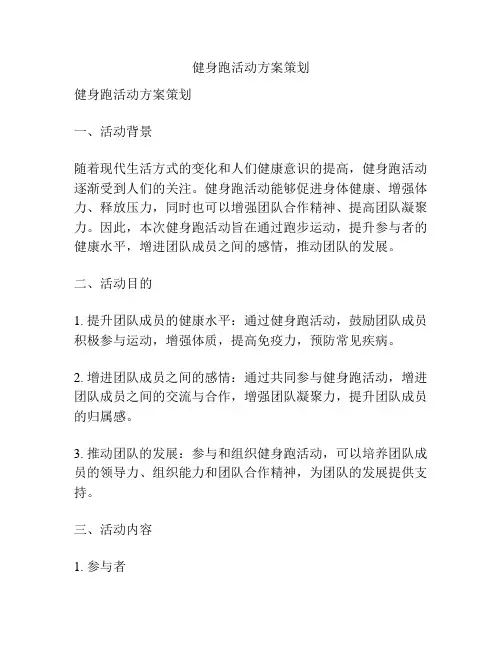 健身跑活动方案策划

健身跑活动方案策划

一、活动背景

随着现代生活方式的变化和人们健康意识的提高，健身跑活动逐渐受到人们的关注。健身跑活动能够促进身体健康、增强体力、释放压力，同时也可以增强团队合作精神、提高团队凝聚力。因此，本次健身跑活动旨在通过跑步运动，提升参与者的健康水平，增进团队成员之间的感情，推动团队的发展。

二、活动目的

1. 提升团队成员的健康水平：通过健身跑活动，鼓励团队成员积极参与运动，增强体质，提高免疫力，预防常见疾病。

2. 增进团队成员之间的感情：通过共同参与健身跑活动，增进团队成员之间的交流与合作，增强团队凝聚力，提升团队成员的归属感。

3. 推动团队的发展：参与和组织健身跑活动，可以培养团队成员的领导力、组织能力和团队合作精神，为团队的发展提供支持。

三、活动内容

1. 参与者